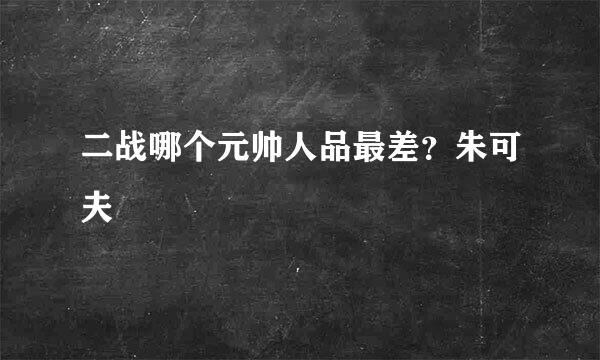 二战哪个元帅人品最差？朱可夫